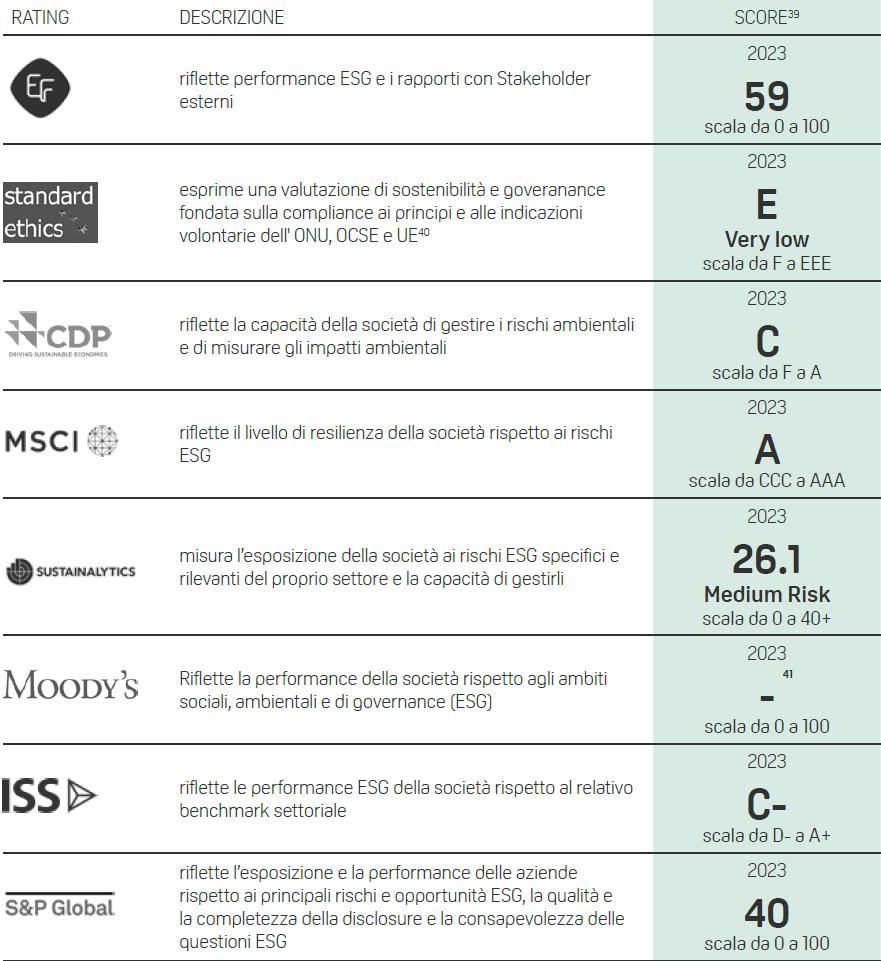 | RATING | DESCRIZIONE | SCORE$^{39}$ |
|---|---|---|
| EF | riflette performance ESG e i rapporti con Stakeholder esterni | 2023 **59** scala da 0 a 100 |
| standard ethics | esprime una valutazione di sostenibilità e goveranance fondata sulla compliance ai principi e alle indicazioni volontarie dell' ONU, OCSE e UE$^{40}$ | 2023 **E** **Very low** scala da F a EEE |
| CDP DRIVING SUSTAINABLE ECONOMIES | riflette la capacità della società di gestire i rischi ambientali e di misurare gli impatti ambientali | 2023 **C** scala da F a A |
| MSCI | riflette il livello di resilienza della società rispetto ai rischi ESG | 2023 **A** scala da CCC a AAA |
| SUSTAINALYTICS | misura l'esposizione della società ai rischi ESG specifici e rilevanti del proprio settore e la capacità di gestirli | 2023 **26.1** **Medium Risk** scala da 0 a 40+ |
| MOODY'S | Riflette la performance della società rispetto agli ambiti sociali, ambientali e di governance (ESG) | 2023 **-**$^{41}$ scala da 0 a 100 |
| ISS | riflette le performance ESG della società rispetto al relativo benchmark settoriale | 2023 **C-** scala da D- a A+ |
| S&P Global | riflette l'esposizione e la performance delle aziende rispetto ai principali rischi e opportunità ESG, la qualità e la completezza della disclosure e la consapevolezza delle questioni ESG | 2023 **40** scala da 0 a 100 |